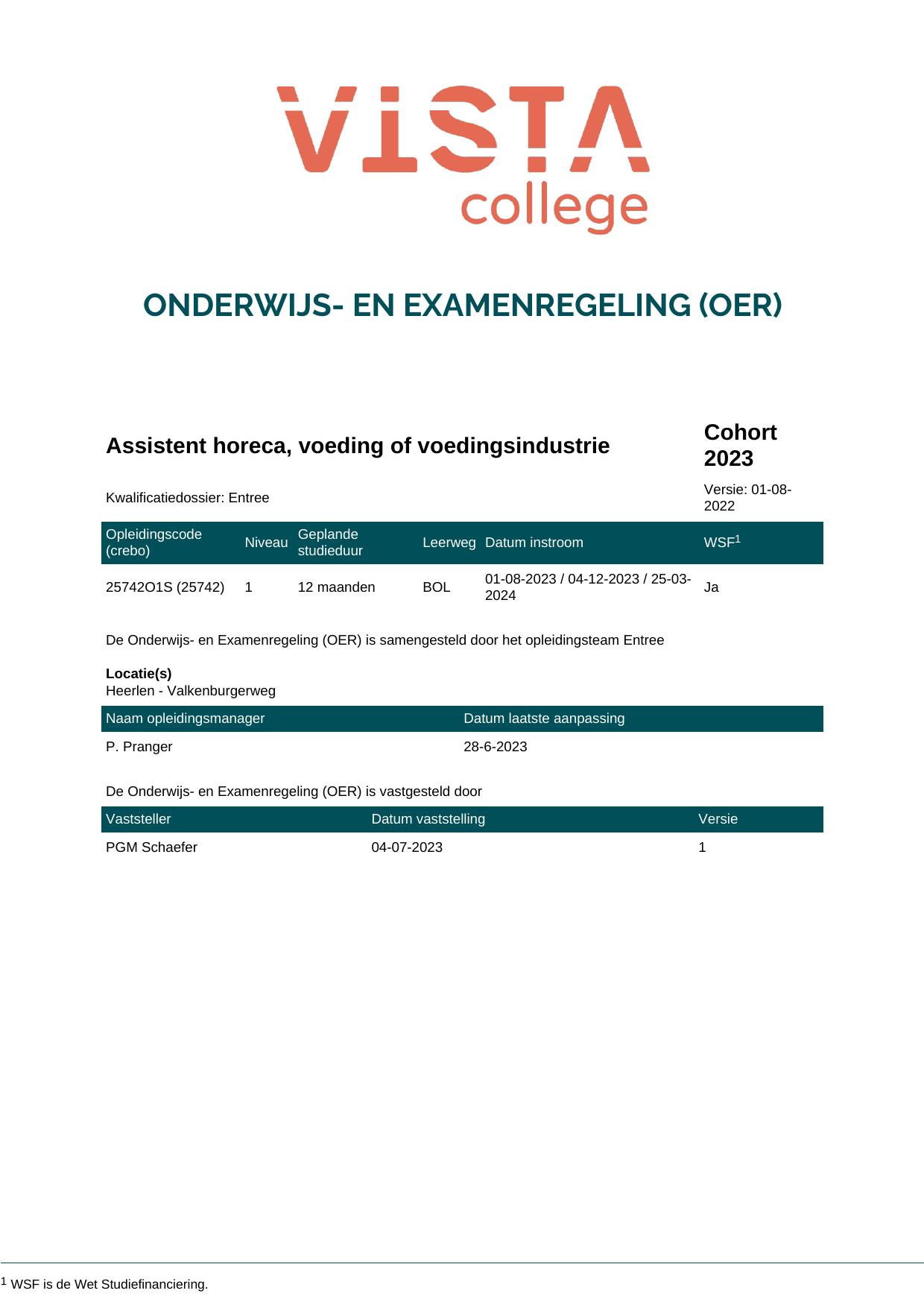 VISTA
college

ONDERWIJS- EN EXAMENREGELING (OER)

Assistent horeca, voeding of voedingsindustrie

Cohort 2023

Kwalificatiedossier: Entree

Versie: 01-08-2022

| Opleidingscode (crebo) | Niveau | Geplande studieduur | Leerweg | Datum instroom | WSF$^{1}$ |
|---|---|---|---|---|---|
| 25742O1S (25742) | 1 | 12 maanden | BOL | 01-08-2023 / 04-12-2023 / 25-03-2024 | Ja |

De Onderwijs- en Examenregeling (OER) is samengesteld door het opleidingsteam Entree

Locatie(s)
Heerlen - Valkenburgerweg

| Naam opleidingsmanager | Datum laatste aanpassing |
|---|---|
| P. Pranger | 28-6-2023 |

De Onderwijs- en Examenregeling (OER) is vastgesteld door

| Vaststeller | Datum vaststelling | Versie |
|---|---|---|
| PGM Schaefer | 04-07-2023 | 1 |

$^{1}$ WSF is de Wet Studiefinanciering.